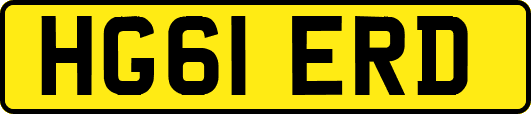 HG61 ERD